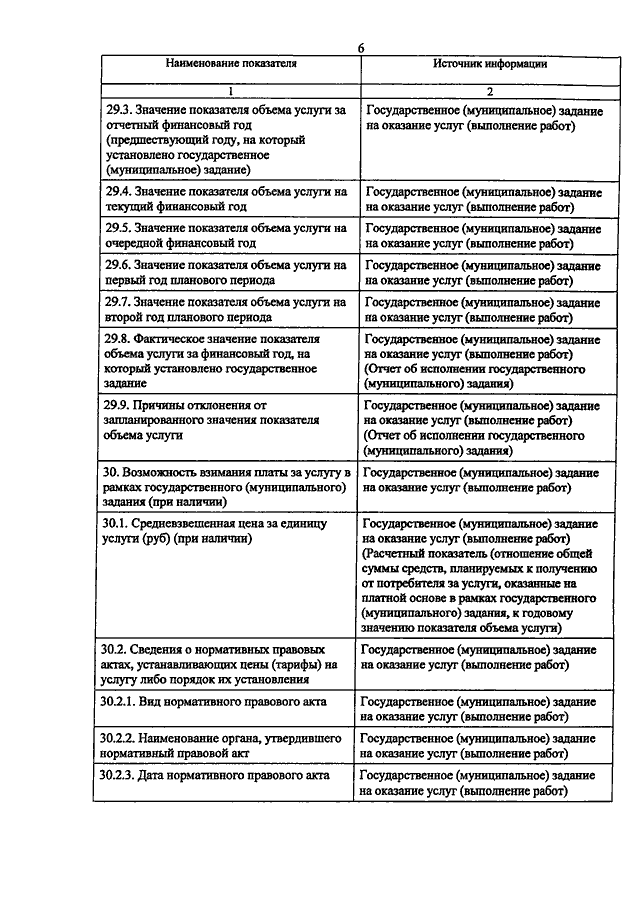 6

| Наименование показателя | Источник информации |
|---|---|
| 1 | 2 |
| 29.3. Значение показателя объема услуги за отчетный финансовый год (предшествующий году, на который установлено государственное (муниципальное) задание) | Государственное (муниципальное) задание на оказание услуг (выполнение работ) |
| 29.4. Значение показателя объема услуги на текущий финансовый год | Государственное (муниципальное) задание на оказание услуг (выполнение работ) |
| 29.5. Значение показателя объема услуги на очередной финансовый год | Государственное (муниципальное) задание на оказание услуг (выполнение работ) |
| 29.6. Значение показателя объема услуги на первый год планового периода | Государственное (муниципальное) задание на оказание услуг (выполнение работ) |
| 29.7. Значение показателя объема услуги на второй год планового периода | Государственное (муниципальное) задание на оказание услуг (выполнение работ) |
| 29.8. Фактическое значение показателя объема услуги за финансовый год, на который установлено государственное задание | Государственное (муниципальное) задание на оказание услуг (выполнение работ) (Отчет об исполнении государственного (муниципального) задания) |
| 29.9. Причины отклонения от запланированного значения показателя объема услуги | Государственное (муниципальное) задание на оказание услуг (выполнение работ) (Отчет об исполнении государственного (муниципального) задания) |
| 30. Возможность взимания платы за услугу в рамках государственного (муниципального) задания (при наличии) | Государственное (муниципальное) задание на оказание услуг (выполнение работ) |
| 30.1. Средневзвешенная цена за единицу услуги (руб) (при наличии) | Государственное (муниципальное) задание на оказание услуг (выполнение работ) (Расчетный показатель (отношение общей суммы средств, планируемых к получению от потребителя за услуги, оказанные на платной основе в рамках государственного (муниципального) задания, к годовому значению показателя объема услуги) |
| 30.2. Сведения о нормативных правовых актах, устанавливающих цены (тарифы) на услугу либо порядок их установления | Государственное (муниципальное) задание на оказание услуг (выполнение работ) |
| 30.2.1. Вид нормативного правового акта | Государственное (муниципальное) задание на оказание услуг (выполнение работ) |
| 30.2.2. Наименование органа, утвердившего нормативный правовой акт | Государственное (муниципальное) задание на оказание услуг (выполнение работ) |
| 30.2.3. Дата нормативного правового акта | Государственное (муниципальное) задание на оказание услуг (выполнение работ) |